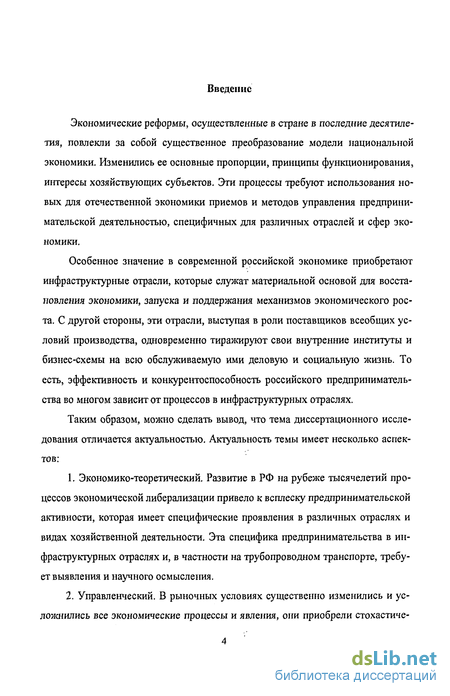 Введение

Экономические реформы, осуществленные в стране в последние десятилетия, повлекли за собой существенное преобразование модели национальной экономики. Изменились ее основные пропорции, принципы функционирования, интересы хозяйствующих субъектов. Эти процессы требуют использования новых для отечественной экономики приемов и методов управления предпринимательской деятельностью, специфичных для различных отраслей и сфер экономики.

Особенное значение в современной российской экономике приобретают инфраструктурные отрасли, которые служат материальной основой для восстановления экономики, запуска и поддержания механизмов экономического роста. С другой стороны, эти отрасли, выступая в роли поставщиков всеобщих условий производства, одновременно тиражируют свои внутренние институты и бизнес-схемы на всю обслуживаемую ими деловую и социальную жизнь. То есть, эффективность и конкурентоспособность российского предпринимательства во многом зависит от процессов в инфраструктурных отраслях.

Таким образом, можно сделать вывод, что тема диссертационного исследования отличается актуальностью. Актуальность темы имеет несколько аспектов:

1. Экономико-теоретический. Развитие в РФ на рубеже тысячелетий процессов экономической либерализации привело к всплеску предпринимательской активности, которая имеет специфические проявления в различных отраслях и видах хозяйственной деятельности. Эта специфика предпринимательства в инфраструктурных отраслях и, в частности на трубопроводном транспорте, требует выявления и научного осмысления.

2. Управленческий. В рыночных условиях существенно изменились и усложнились все экономические процессы и явления, они приобрели стохастиче-

4

dsLib.net
библиотека диссертаций